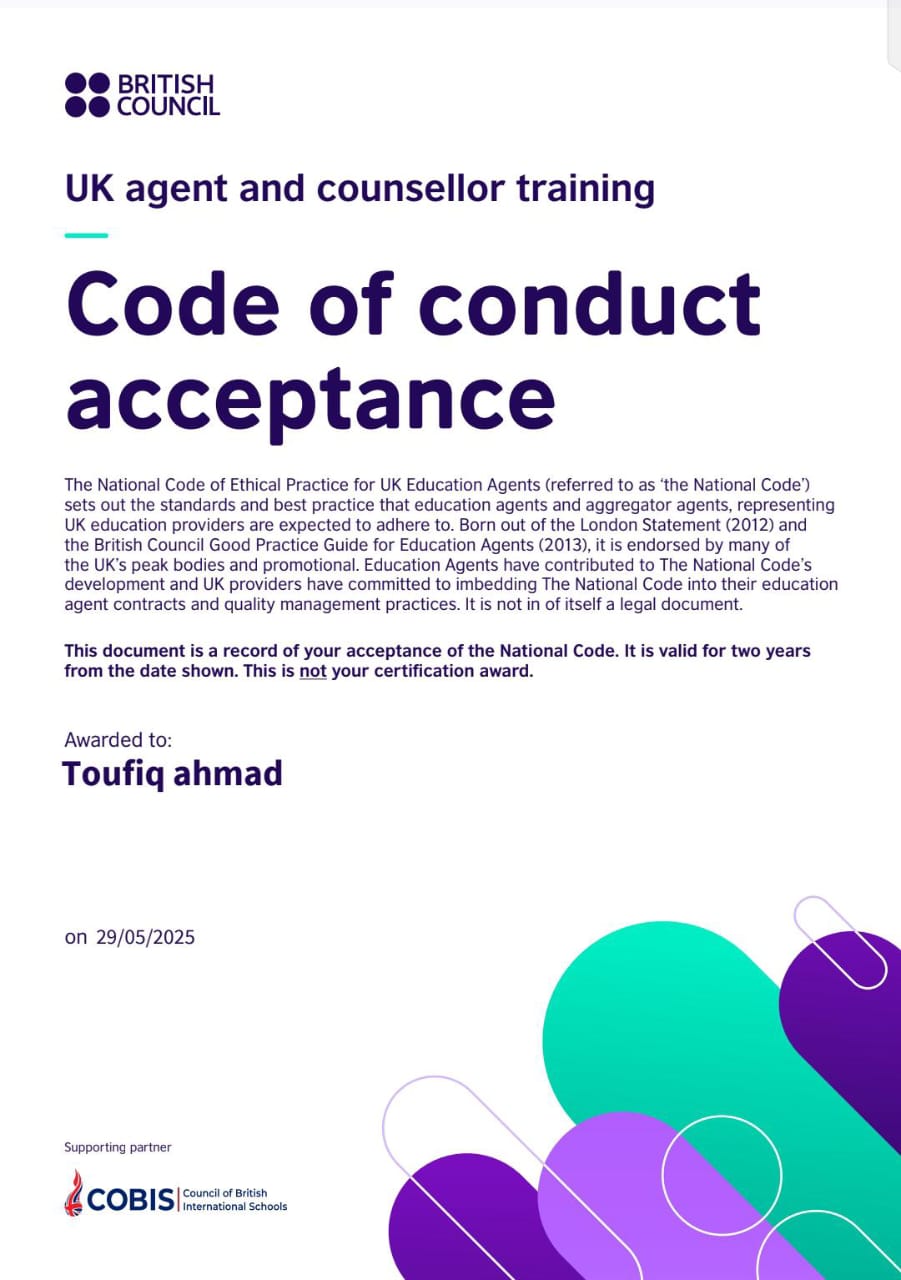 BRITISH COUNCIL

UK agent and counsellor training

Code of conduct acceptance

The National Code of Ethical Practice for UK Education Agents (referred to as 'the National Code') sets out the standards and best practice that education agents and aggregator agents, representing UK education providers are expected to adhere to. Born out of the London Statement (2012) and the British Council Good Practice Guide for Education Agents (2013), it is endorsed by many of the UK's peak bodies and promotional. Education Agents have contributed to The National Code's development and UK providers have committed to imbedding The National Code into their education agent contracts and quality management practices. It is not in of itself a legal document.

This document is a record of your acceptance of the National Code. It is valid for two years from the date shown. This is not your certification award.

Awarded to:
Toufiq ahmad

on 29/05/2025

Supporting partner

COBIS Council of British International Schools